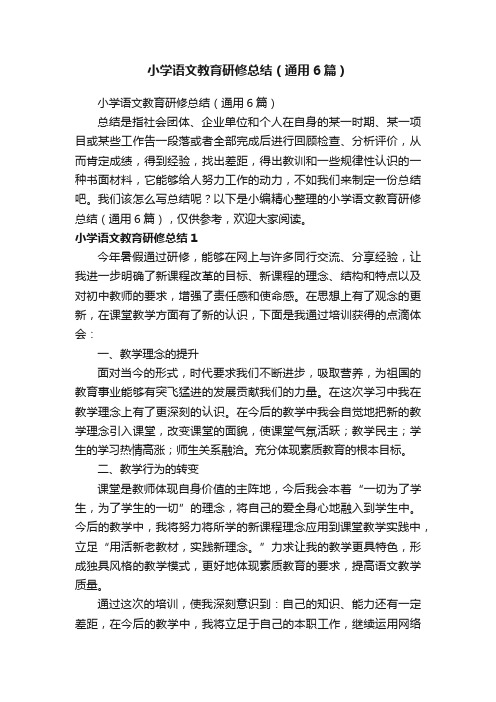 小学语文教育研修总结（通用6篇）

小学语文教育研修总结（通用6篇）

总结是指社会团体、企业单位和个人在自身的某一时期、某一项目或某些工作告一段落或者全部完成后进行回顾检查、分析评价，从而肯定成绩，得到经验，找出差距，得出教训和一些规律性认识的一种书面材料，它能够给人努力工作的动力，不如我们来制定一份总结吧。我们该怎么写总结呢？以下是小编精心整理的小学语文教育研修总结（通用6篇），仅供参考，欢迎大家阅读。

小学语文教育研修总结1

今年暑假通过研修，能够在网上与许多同行交流、分享经验，让我进一步明确了新课程改革的目标、新课程的理念、结构和特点以及对初中教师的要求，增强了责任感和使命感。在思想上有了观念的更新，在课堂教学方面有了新的认识，下面是我通过培训获得的点滴体会：

一、教学理念的提升

面对当今的形式，时代要求我们不断进步，吸取营养，为祖国的教育事业能够有突飞猛进的发展贡献我们的力量。在这次学习中我在教学理念上有了更深刻的认识。在今后的教学中我会自觉地把新的教学理念引入课堂，改变课堂的面貌，使课堂气氛活跃；教学民主；学生的学习热情高涨；师生关系融洽。充分体现素质教育的根本目标。

二、教学行为的转变

课堂是教师体现自身价值的主阵地，今后我会本着“一切为了学生，为了学生的一切”的理念，将自己的爱全身心地融入到学生中。今后的教学中，我将努力将所学的新课程理念应用到课堂教学实践中，立足“用活新老教材，实践新理念。”力求让我的教学更具特色，形成独具风格的教学模式，更好地体现素质教育的要求，提高语文教学质量。

通过这次的培训，使我深刻意识到：自己的知识、能力还有一定差距，在今后的教学中，我将立足于自己的本职工作，继续运用网络